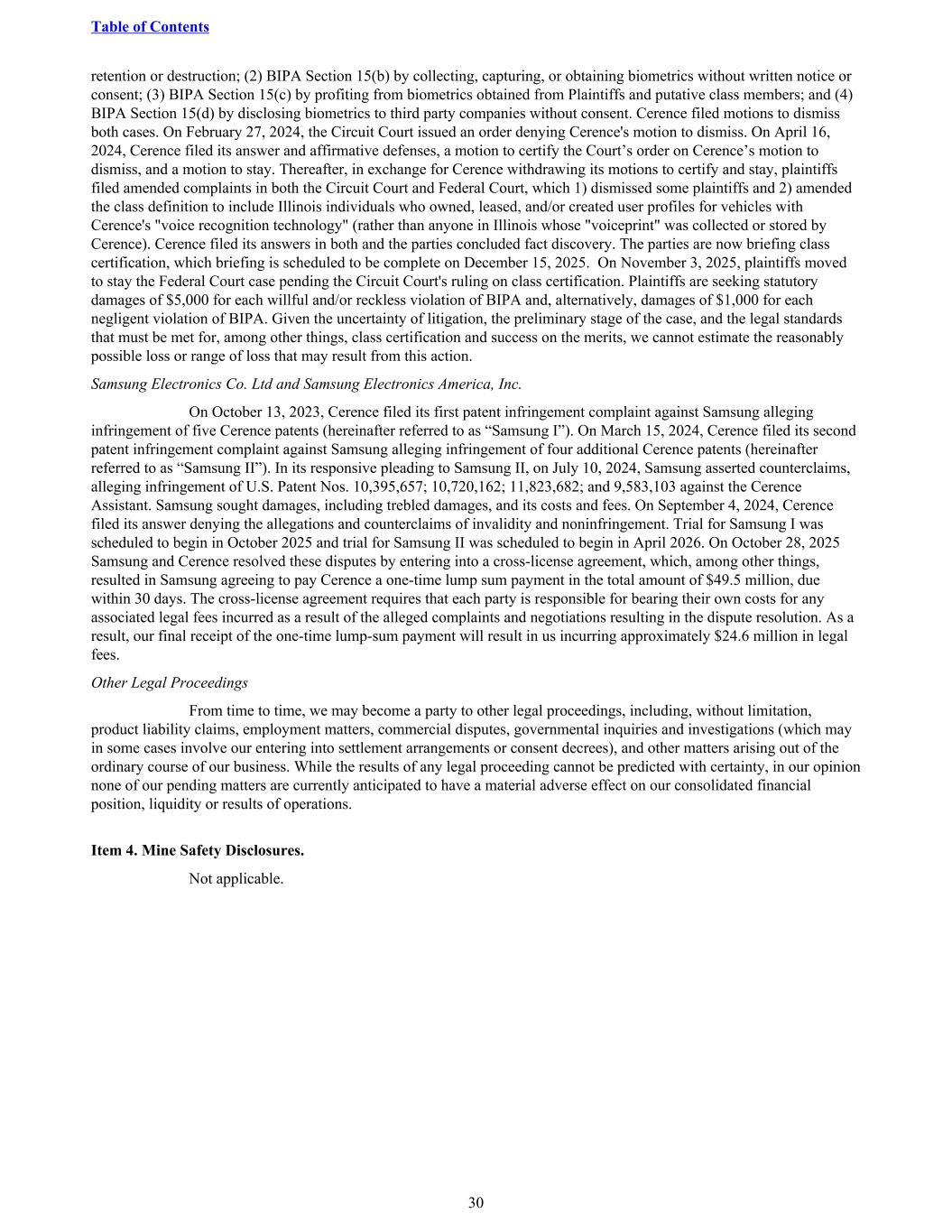 Table of Contents

retention or destruction; (2) BIPA Section 15(b) by collecting, capturing, or obtaining biometrics without written notice or consent; (3) BIPA Section 15(c) by profiting from biometrics obtained from Plaintiffs and putative class members; and (4) BIPA Section 15(d) by disclosing biometrics to third party companies without consent. Cerence filed motions to dismiss both cases. On February 27, 2024, the Circuit Court issued an order denying Cerence's motion to dismiss. On April 16, 2024, Cerence filed its answer and affirmative defenses, a motion to certify the Court’s order on Cerence’s motion to dismiss, and a motion to stay. Thereafter, in exchange for Cerence withdrawing its motions to certify and stay, plaintiffs filed amended complaints in both the Circuit Court and Federal Court, which 1) dismissed some plaintiffs and 2) amended the class definition to include Illinois individuals who owned, leased, and/or created user profiles for vehicles with Cerence's "voice recognition technology" (rather than anyone in Illinois whose "voiceprint" was collected or stored by Cerence). Cerence filed its answers in both and the parties concluded fact discovery. The parties are now briefing class certification, which briefing is scheduled to be complete on December 15, 2025. On November 3, 2025, plaintiffs moved to stay the Federal Court case pending the Circuit Court's ruling on class certification. Plaintiffs are seeking statutory damages of $5,000 for each willful and/or reckless violation of BIPA and, alternatively, damages of $1,000 for each negligent violation of BIPA. Given the uncertainty of litigation, the preliminary stage of the case, and the legal standards that must be met for, among other things, class certification and success on the merits, we cannot estimate the reasonably possible loss or range of loss that may result from this action.

Samsung Electronics Co. Ltd and Samsung Electronics America, Inc.

On October 13, 2023, Cerence filed its first patent infringement complaint against Samsung alleging infringement of five Cerence patents (hereinafter referred to as “Samsung I”). On March 15, 2024, Cerence filed its second patent infringement complaint against Samsung alleging infringement of four additional Cerence patents (hereinafter referred to as “Samsung II”). In its responsive pleading to Samsung II, on July 10, 2024, Samsung asserted counterclaims, alleging infringement of U.S. Patent Nos. 10,395,657; 10,720,162; 11,823,682; and 9,583,103 against the Cerence Assistant. Samsung sought damages, including trebled damages, and its costs and fees. On September 4, 2024, Cerence filed its answer denying the allegations and counterclaims of invalidity and noninfringement. Trial for Samsung I was scheduled to begin in October 2025 and trial for Samsung II was scheduled to begin in April 2026. On October 28, 2025 Samsung and Cerence resolved these disputes by entering into a cross-license agreement, which, among other things, resulted in Samsung agreeing to pay Cerence a one-time lump sum payment in the total amount of $49.5 million, due within 30 days. The cross-license agreement requires that each party is responsible for bearing their own costs for any associated legal fees incurred as a result of the alleged complaints and negotiations resulting in the dispute resolution. As a result, our final receipt of the one-time lump-sum payment will result in us incurring approximately $24.6 million in legal fees.

Other Legal Proceedings

From time to time, we may become a party to other legal proceedings, including, without limitation, product liability claims, employment matters, commercial disputes, governmental inquiries and investigations (which may in some cases involve our entering into settlement arrangements or consent decrees), and other matters arising out of the ordinary course of our business. While the results of any legal proceeding cannot be predicted with certainty, in our opinion none of our pending matters are currently anticipated to have a material adverse effect on our consolidated financial position, liquidity or results of operations.

Item 4. Mine Safety Disclosures.

Not applicable.

30